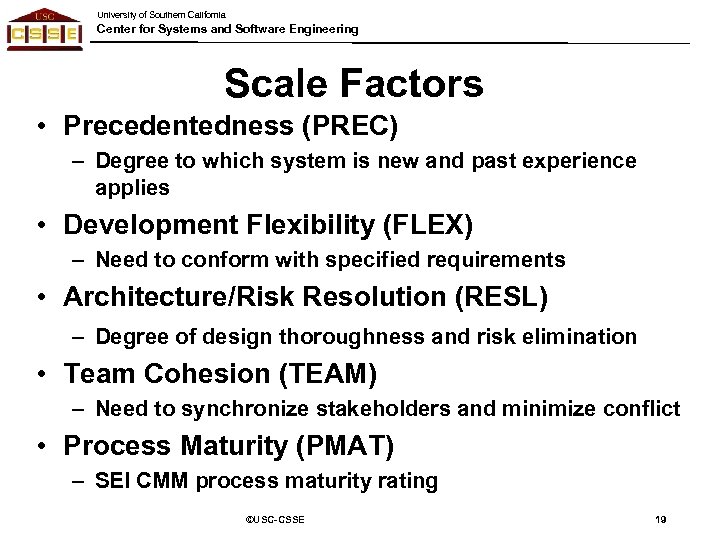 USC
CSSE
University of Southern California
Center for Systems and Software Engineering

Scale Factors

• Precedentedness (PREC)
– Degree to which system is new and past experience applies
• Development Flexibility (FLEX)
– Need to conform with specified requirements
• Architecture/Risk Resolution (RESL)
– Degree of design thoroughness and risk elimination
• Team Cohesion (TEAM)
– Need to synchronize stakeholders and minimize conflict
• Process Maturity (PMAT)
– SEI CMM process maturity rating

©USC-CSSE
19